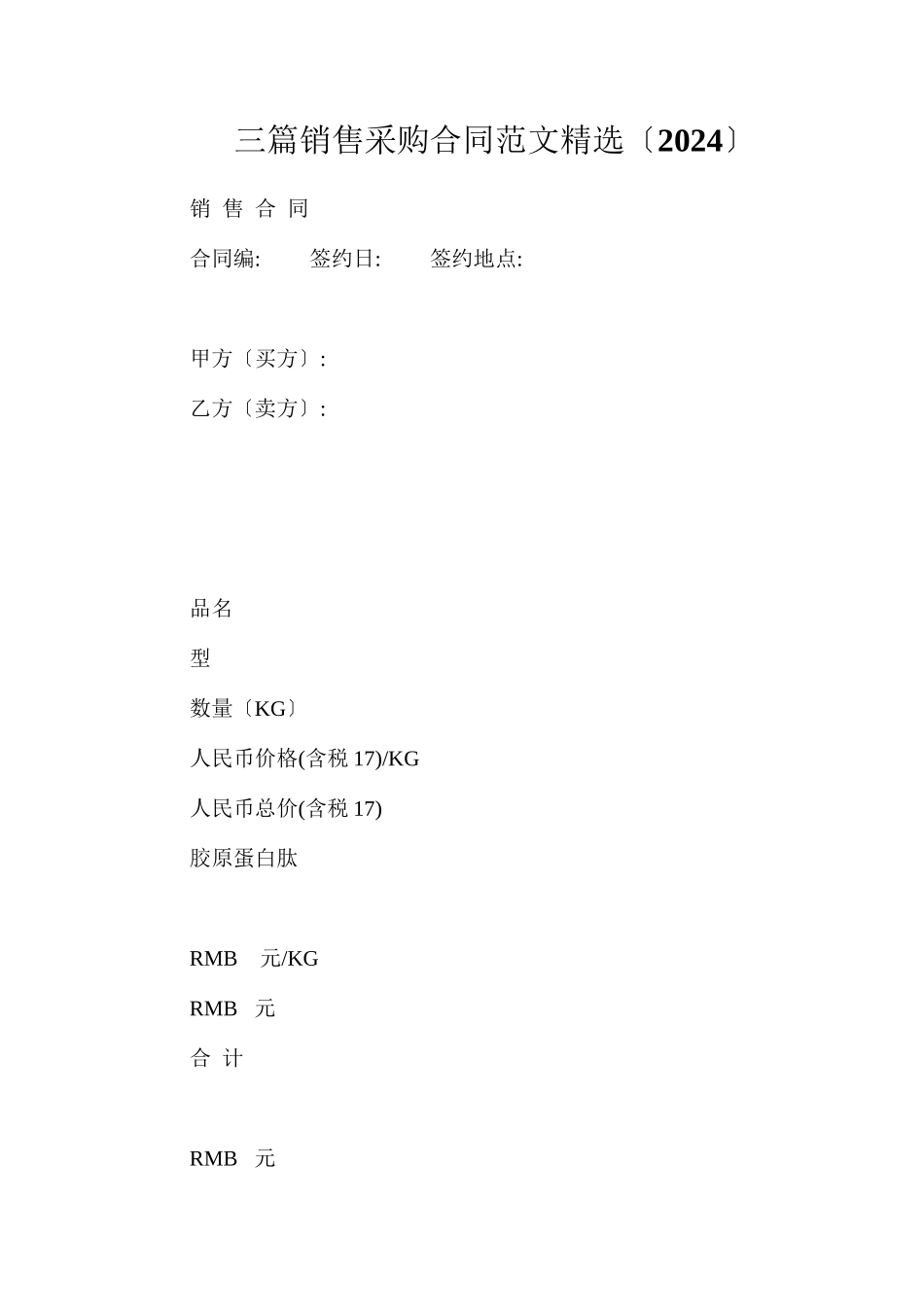 三篇销售采购合同范文精选〔2024〕

销 售 合 同

合同编: 签约日: 签约地点:

甲方〔买方〕:

乙方〔卖方〕:

品名

型

数量〔KG〕

人民币价格(含税 17)/KG

人民币总价(含税 17)

胶原蛋白肽

RMB 元/KG

RMB 元

合 计

RMB 元